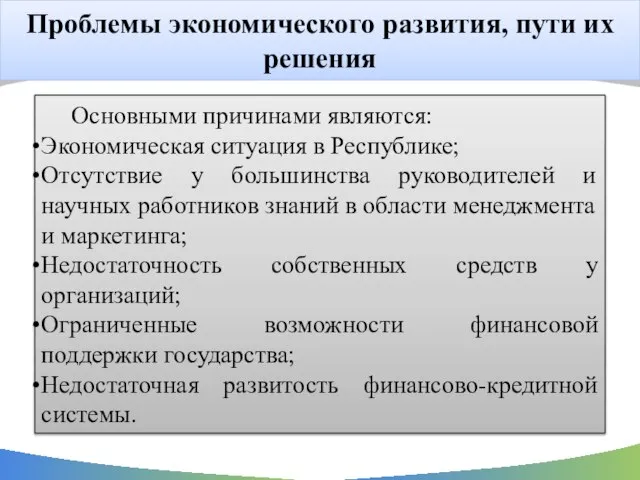 Проблемы экономического развития, пути их решения

Основными причинами являются:

•Экономическая ситуация в Республике;

•Отсутствие у большинства руководителей и научных работников знаний в области менеджмента и маркетинга;

•Недостаточность собственных средств у организаций;

•Ограниченные возможности финансовой поддержки государства;

•Недостаточная развитость финансово-кредитной системы.